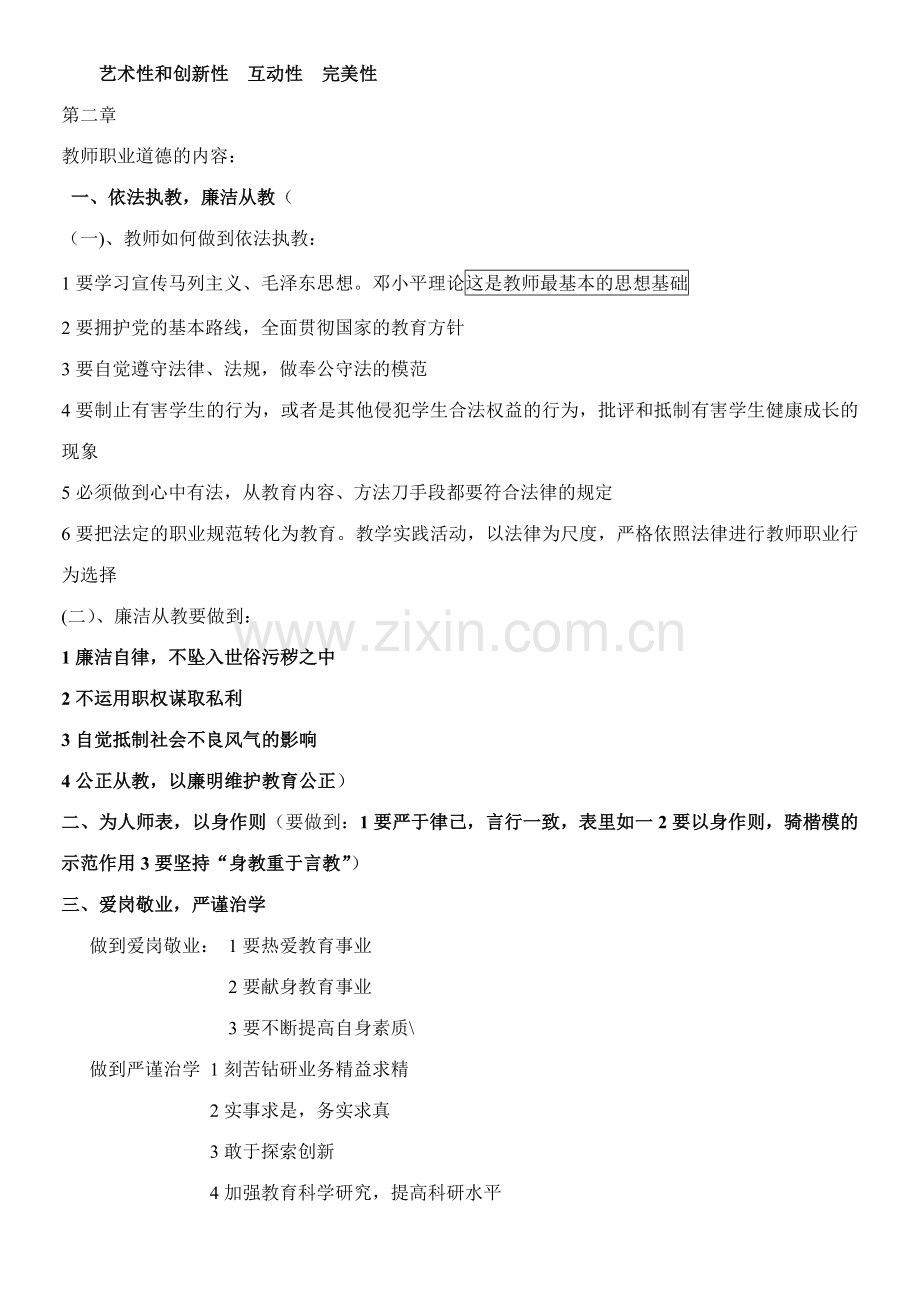 艺术性和创新性　互动性　完美性

第二章

教师职业道德的内容：

一、依法执教，廉洁从教（

（一)、教师如何做到依法执教：

1 要学习宣传马列主义、毛泽东思想。邓小平理论这是教师最基本的思想基础

2 要拥护党的基本路线，全面贯彻国家的教育方针

3 要自觉遵守法律、法规，做奉公守法的模范

4 要制止有害学生的行为，或者是其他侵犯学生合法权益的行为，批评和抵制有害学生健康成长的现象

5 必须做到心中有法，从教育内容、方法刀手段都要符合法律的规定

6 要把法定的职业规范转化为教育。教学实践活动，以法律为尺度，严格依照法律进行教师职业行为选择

(二)、廉洁从教要做到：

1 廉洁自律，不坠入世俗污秽之中

2 不运用职权谋取私利

3 自觉抵制社会不良风气的影响

4 公正从教，以廉明维护教育公正）

二、为人师表，以身作则（要做到：1 要严于律己，言行一致，表里如一 2 要以身作则，骑楷模的示范作用 3 要坚持“身教重于言教”）

三、爱岗敬业，严谨治学

做到爱岗敬业：　1 要热爱教育事业

2 要献身教育事业

3 要不断提高自身素质\

做到严谨治学 1 刻苦钻研业务精益求精

2 实事求是，务实求真

3 敢于探索创新

4 加强教育科学研究，提高科研水平

www.zixin.com.cn